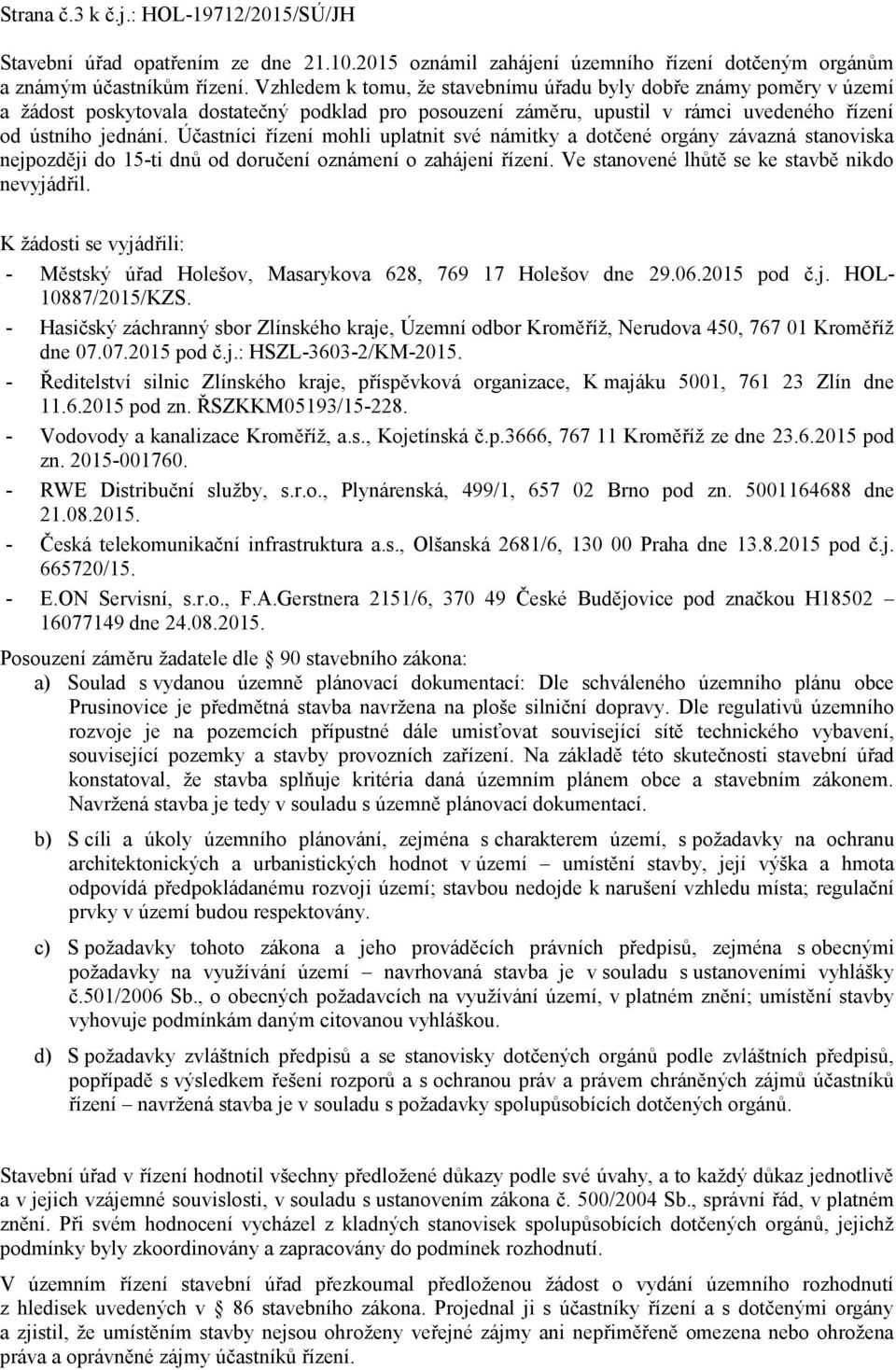 Strana č.3 k č.j.: HOL-19712/2015/SÚ/JH

Stavební úřad opatřením ze dne 21.10.2015 oznámil zahájení územního řízení dotčeným orgánům a známým účastníkům řízení. Vzhledem k tomu, že stavebnímu úřadu byly dobře známy poměry v území a žádost poskytovala dostatečný podklad pro posouzení záměru, upustil v rámci uvedeného řízení od ústního jednání. Účastníci řízení mohli uplatnit své námitky a dotčené orgány závazná stanoviska nejpozději do 15-ti dnů od doručení oznámení o zahájení řízení. Ve stanovené lhůtě se ke stavbě nikdo nevyjádřil.

K žádosti se vyjádřili:
- Městský úřad Holešov, Masarykova 628, 769 17 Holešov dne 29.06.2015 pod č.j. HOL-10887/2015/KZS.
- Hasičský záchranný sbor Zlínského kraje, Územní odbor Kroměříž, Nerudova 450, 767 01 Kroměříž dne 07.07.2015 pod č.j.: HSZL-3603-2/KM-2015.
- Ředitelství silnic Zlínského kraje, příspěvková organizace, K majáku 5001, 761 23 Zlín dne 11.6.2015 pod zn. ŘSZKKM05193/15-228.
- Vodovody a kanalizace Kroměříž, a.s., Kojetínská č.p.3666, 767 11 Kroměříž ze dne 23.6.2015 pod zn. 2015-001760.
- RWE Distribuční služby, s.r.o., Plynárenská, 499/1, 657 02 Brno pod zn. 5001164688 dne 21.08.2015.
- Česká telekomunikační infrastruktura a.s., Olšanská 2681/6, 130 00 Praha dne 13.8.2015 pod č.j. 665720/15.
- E.ON Servisní, s.r.o., F.A.Gerstnera 2151/6, 370 49 České Budějovice pod značkou H18502 – 16077149 dne 24.08.2015.

Posouzení záměru žadatele dle § 90 stavebního zákona:
a) Soulad s vydanou územně plánovací dokumentací: Dle schváleného územního plánu obce Prusinovice je předmětná stavba navržena na ploše silniční dopravy. Dle regulativů územního rozvoje je na pozemcích přípustné dále umisťovat související sítě technického vybavení, související pozemky a stavby provozních zařízení. Na základě této skutečnosti stavební úřad konstatoval, že stavba splňuje kritéria daná územním plánem obce a stavebním zákonem. Navržená stavba je tedy v souladu s územně plánovací dokumentací.

b) S cíli a úkoly územního plánování, zejména s charakterem území, s požadavky na ochranu architektonických a urbanistických hodnot v území – umístění stavby, její výška a hmota odpovídá předpokládanému rozvoji území; stavbou nedojde k narušení vzhledu místa; regulační prvky v území budou respektovány.

c) S požadavky tohoto zákona a jeho prováděcích právních předpisů, zejména s obecnými požadavky na využívání území – navrhovaná stavba je v souladu s ustanoveními vyhlášky č.501/2006 Sb., o obecných požadavcích na využívání území, v platném znění; umístění stavby vyhovuje podmínkám daným citovanou vyhláškou.

d) S požadavky zvláštních předpisů a se stanovisky dotčených orgánů podle zvláštních předpisů, popřípadě s výsledkem řešení rozporů a s ochranou práv a právem chráněných zájmů účastníků řízení – navržená stavba je v souladu s požadavky spolupůsobících dotčených orgánů.

Stavební úřad v řízení hodnotil všechny předložené důkazy podle své úvahy, a to každý důkaz jednotlivě a v jejich vzájemné souvislosti, v souladu s ustanovením zákona č. 500/2004 Sb., správní řád, v platném znění. Při svém hodnocení vycházel z kladných stanovisek spolupůsobících dotčených orgánů, jejichž podmínky byly zkoordinovány a zapracovány do podmínek rozhodnutí.

V územním řízení stavební úřad přezkoumal předloženou žádost o vydání územního rozhodnutí z hledisek uvedených v § 86 stavebního zákona. Projednal ji s účastníky řízení a s dotčenými orgány a zjistil, že umístěním stavby nejsou ohroženy veřejné zájmy ani nepřiměřeně omezena nebo ohrožena práva a oprávněné zájmy účastníků řízení.